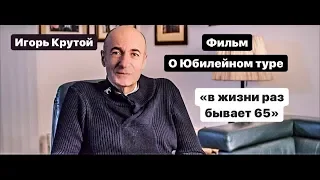 Игорь Крутой

Фильм

О Юбилейном туре

«в жизни раз бывает 65»